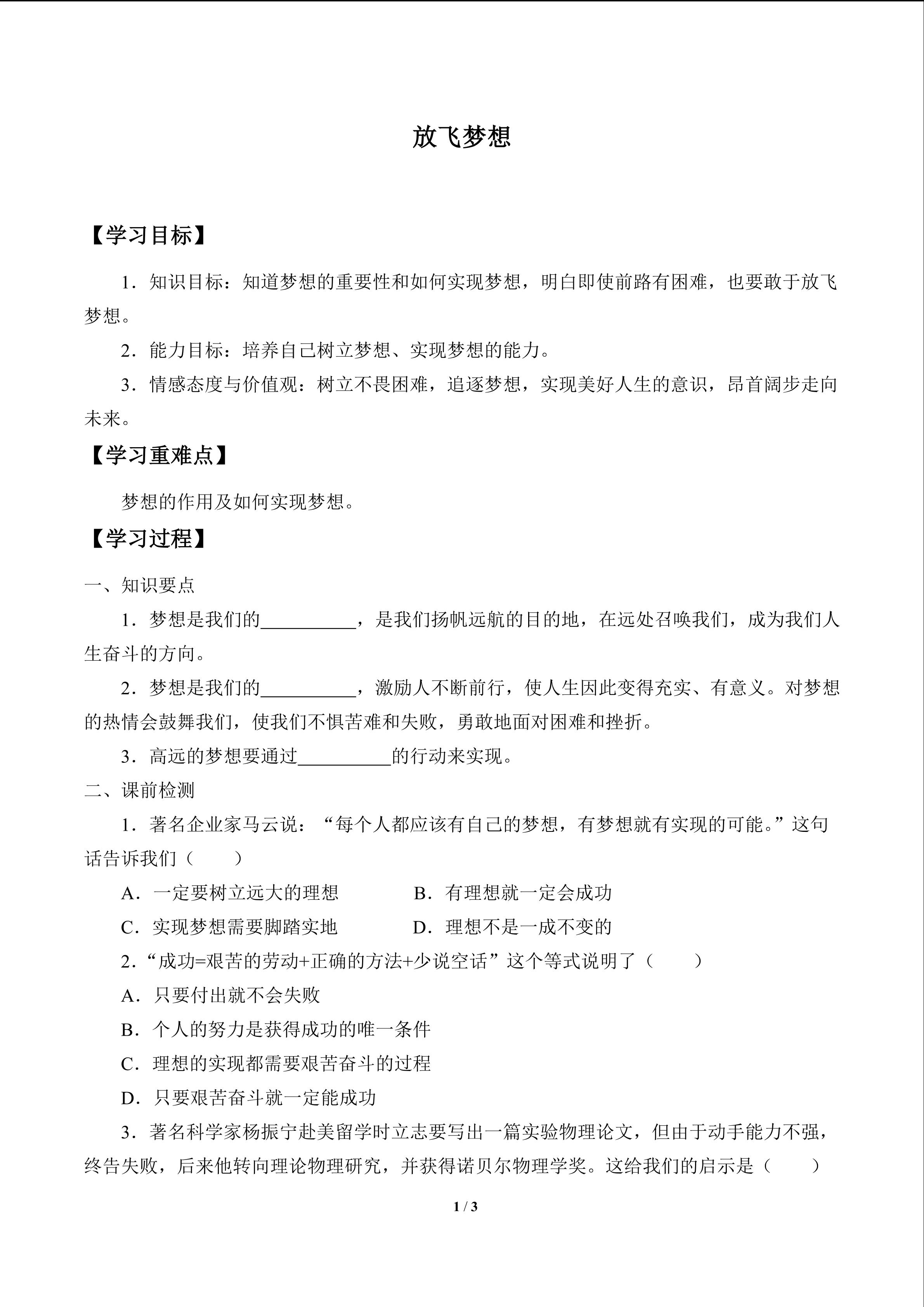 放飞梦想

【学习目标】

1．知识目标：知道梦想的重要性和如何实现梦想，明白即使前路有困难，也要敢于放飞梦想。

2．能力目标：培养自己树立梦想、实现梦想的能力。

3．情感态度与价值观：树立不畏困难，追逐梦想，实现美好人生的意识，昂首阔步走向未来。

【学习重难点】

梦想的作用及如何实现梦想。

【学习过程】

一、知识要点

1．梦想是我们的__________，是我们扬帆远航的目的地，在远处召唤我们，成为我们人生奋斗的方向。

2．梦想是我们的__________，激励人不断前行，使人生因此变得充实、有意义。对梦想的热情会鼓舞我们，使我们不惧苦难和失败，勇敢地面对困难和挫折。

3．高远的梦想要通过__________的行动来实现。

二、课前检测

1．著名企业家马云说：“每个人都应该有自己的梦想，有梦想就有实现的可能。”这句话告诉我们（　　）

A．一定要树立远大的理想　　　B．有理想就一定会成功

C．实现梦想需要脚踏实地　　　D．理想不是一成不变的

2.“成功=艰苦的劳动+正确的方法+少说空话”这个等式说明了（　　）

A．只要付出就不会失败

B．个人的努力是获得成功的唯一条件

C．理想的实现都需要艰苦奋斗的过程

D．只要艰苦奋斗就一定能成功

3．著名科学家杨振宁赴美留学时立志要写出一篇实验物理论文，但由于动手能力不强，终告失败，后来他转向理论物理研究，并获得诺贝尔物理学奖。这给我们的启示是（　　）

1 / 3